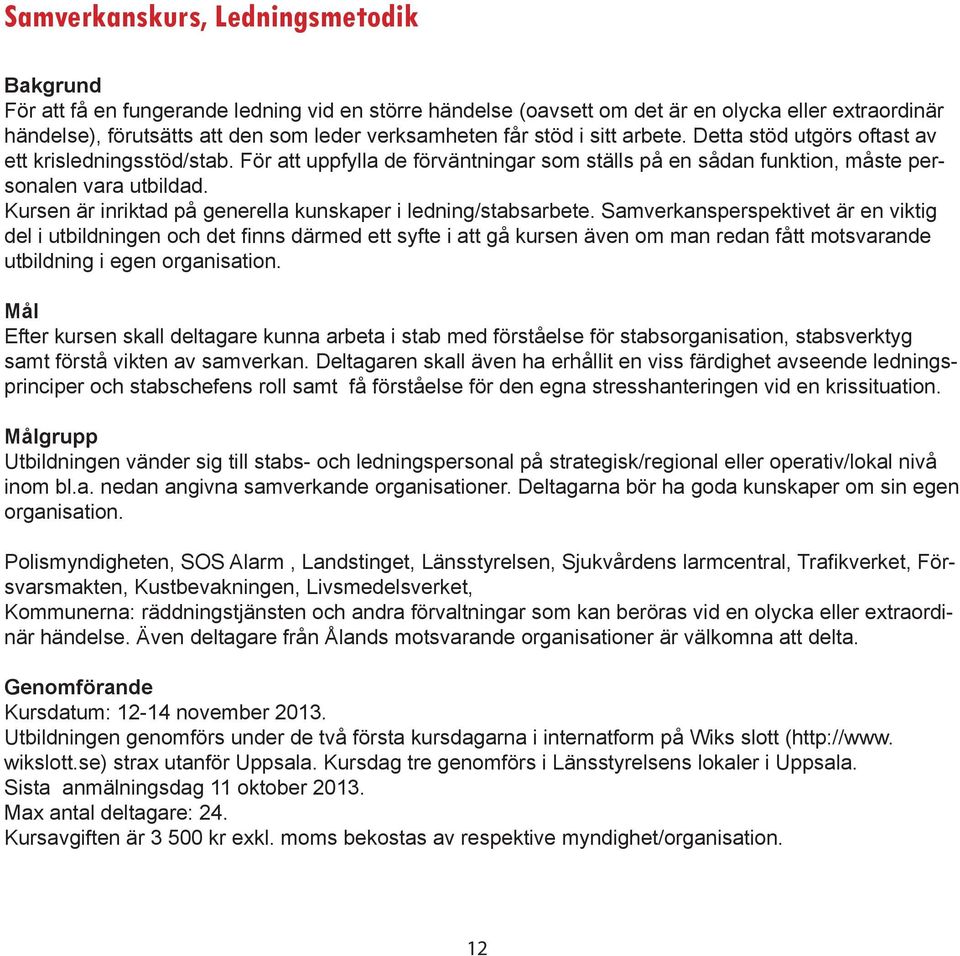 Samverkanskurs, Ledningsmetodik

Bakgrund
För att få en fungerande ledning vid en större händelse (oavsett om det är en olycka eller extraordinär händelse), förutsätts att den som leder verksamheten får stöd i sitt arbete. Detta stöd utgörs oftast av ett krisledningsstöd/stab. För att uppfylla de förväntningar som ställs på en sådan funktion, måste personalen vara utbildad.
Kursen är inriktad på generella kunskaper i ledning/stabsarbete. Samverkansperspektivet är en viktig del i utbildningen och det finns därmed ett syfte i att gå kursen även om man redan fått motsvarande utbildning i egen organisation.

Mål
Efter kursen skall deltagare kunna arbeta i stab med förståelse för stabsorganisation, stabsverktyg samt förstå vikten av samverkan. Deltagaren skall även ha erhållit en viss färdighet avseende ledningsprinciper och stabschefens roll samt få förståelse för den egna stresshanteringen vid en krissituation.

Målgrupp
Utbildningen vänder sig till stabs- och ledningspersonal på strategisk/regional eller operativ/lokal nivå inom bl.a. nedan angivna samverkande organisationer. Deltagarna bör ha goda kunskaper om sin egen organisation.

Polismyndigheten, SOS Alarm , Landstinget, Länsstyrelsen, Sjukvårdens larmcentral, Trafikverket, Försvarsmakten, Kustbevakningen, Livsmedelsverket,
Kommunerna: räddningstjänsten och andra förvaltningar som kan beröras vid en olycka eller extraordinär händelse. Även deltagare från Ålands motsvarande organisationer är välkomna att delta.

Genomförande
Kursdatum: 12-14 november 2013.
Utbildningen genomförs under de två första kursdagarna i internatform på Wiks slott (http://www.wikslott.se) strax utanför Uppsala. Kursdag tre genomförs i Länsstyrelsens lokaler i Uppsala.
Sista anmälningsdag 11 oktober 2013.
Max antal deltagare: 24.
Kursavgiften är 3 500 kr exkl. moms bekostas av respektive myndighet/organisation.

12